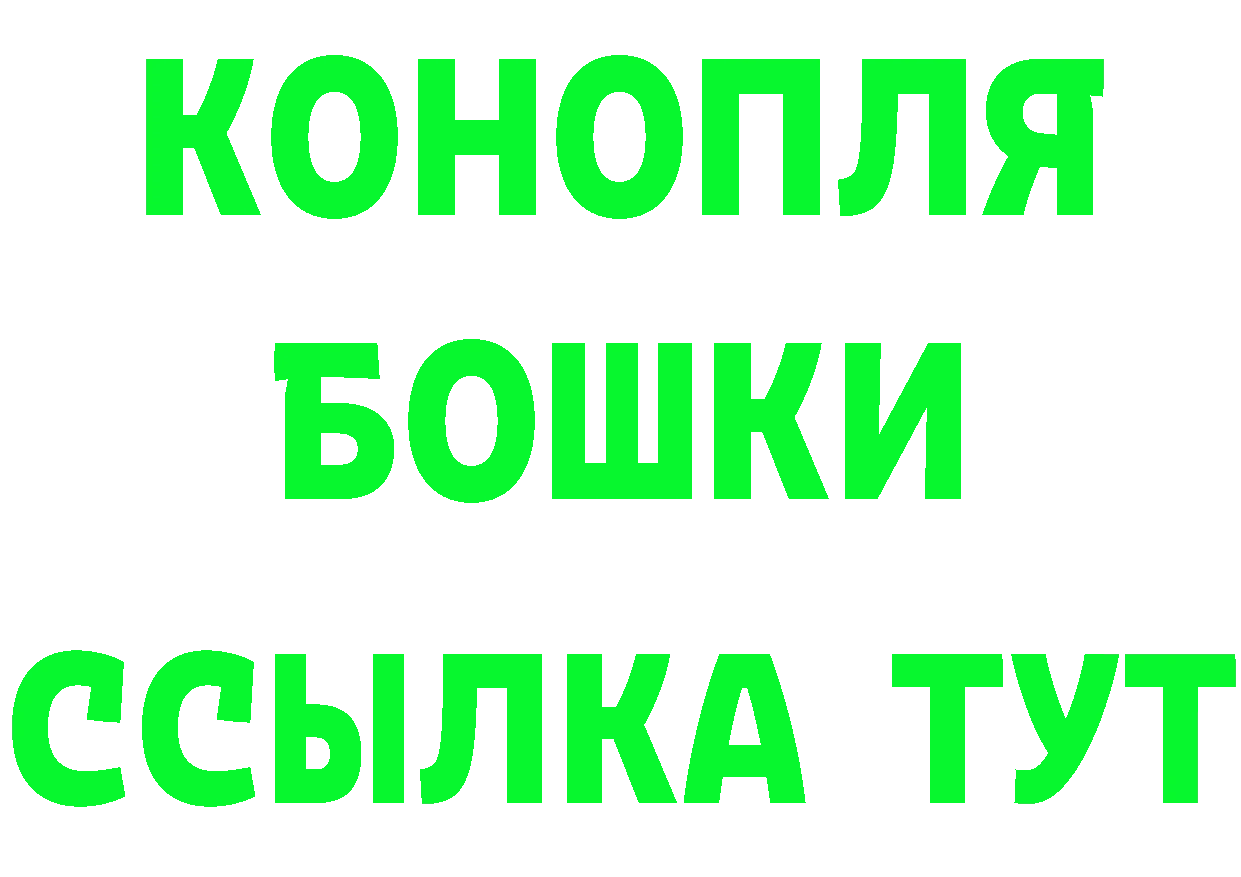 КОНОПЛЯ
БОШКИ
ССЫЛКА ТУТ